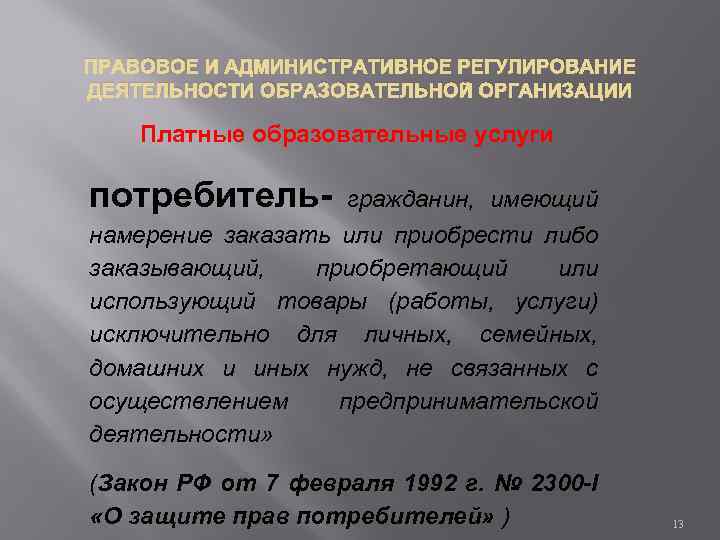 ПРАВОВОЕ И АДМИНИСТРАТИВНОЕ РЕГУЛИРОВАНИЕ ДЕЯТЕЛЬНОСТИ ОБРАЗОВАТЕЛЬНОЙ ОРГАНИЗАЦИИ

Платные образовательные услуги

потребитель- гражданин, имеющий намерение заказать или приобрести либо заказывающий, приобретающий или использующий товары (работы, услуги) исключительно для личных, семейных, домашних и иных нужд, не связанных с осуществлением предпринимательской деятельности»

(Закон РФ от 7 февраля 1992 г. № 2300-I «О защите прав потребителей» )

13